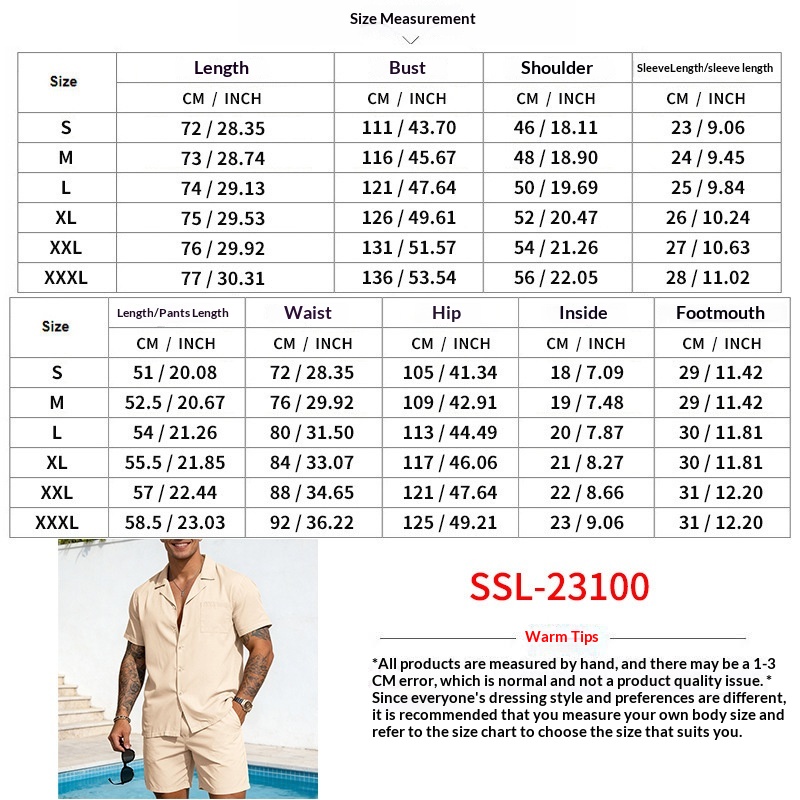 Size Measurement

| Size | Length | Bust | Shoulder | SleeveLength/sleeve length |
|---|---|---|---|---|
| | CM / INCH | CM / INCH | CM / INCH | CM / INCH |
| S | 72 / 28.35 | 111 / 43.70 | 46 / 18.11 | 23 / 9.06 |
| M | 73 / 28.74 | 116 / 45.67 | 48 / 18.90 | 24 / 9.45 |
| L | 74 / 29.13 | 121 / 47.64 | 50 / 19.69 | 25 / 9.84 |
| XL | 75 / 29.53 | 126 / 49.61 | 52 / 20.47 | 26 / 10.24 |
| XXL | 76 / 29.92 | 131 / 51.57 | 54 / 21.26 | 27 / 10.63 |
| XXXL | 77 / 30.31 | 136 / 53.54 | 56 / 22.05 | 28 / 11.02 |

| Size | Length/Pants Length | Waist | Hip | Inside | Footmouth |
|---|---|---|---|---|---|
| | CM / INCH | CM / INCH | CM / INCH | CM / INCH | CM / INCH |
| S | 51 / 20.08 | 72 / 28.35 | 105 / 41.34 | 18 / 7.09 | 29 / 11.42 |
| M | 52.5 / 20.67 | 76 / 29.92 | 109 / 42.91 | 19 / 7.48 | 29 / 11.42 |
| L | 54 / 21.26 | 80 / 31.50 | 113 / 44.49 | 20 / 7.87 | 30 / 11.81 |
| XL | 55.5 / 21.85 | 84 / 33.07 | 117 / 46.06 | 21 / 8.27 | 30 / 11.81 |
| XXL | 57 / 22.44 | 88 / 34.65 | 121 / 47.64 | 22 / 8.66 | 31 / 12.20 |
| XXXL | 58.5 / 23.03 | 92 / 36.22 | 125 / 49.21 | 23 / 9.06 | 31 / 12.20 |

SSL-23100

Warm Tips

*All products are measured by hand, and there may be a 1-3 CM error, which is normal and not a product quality issue. * Since everyone's dressing style and preferences are different, it is recommended that you measure your own body size and refer to the size chart to choose the size that suits you.